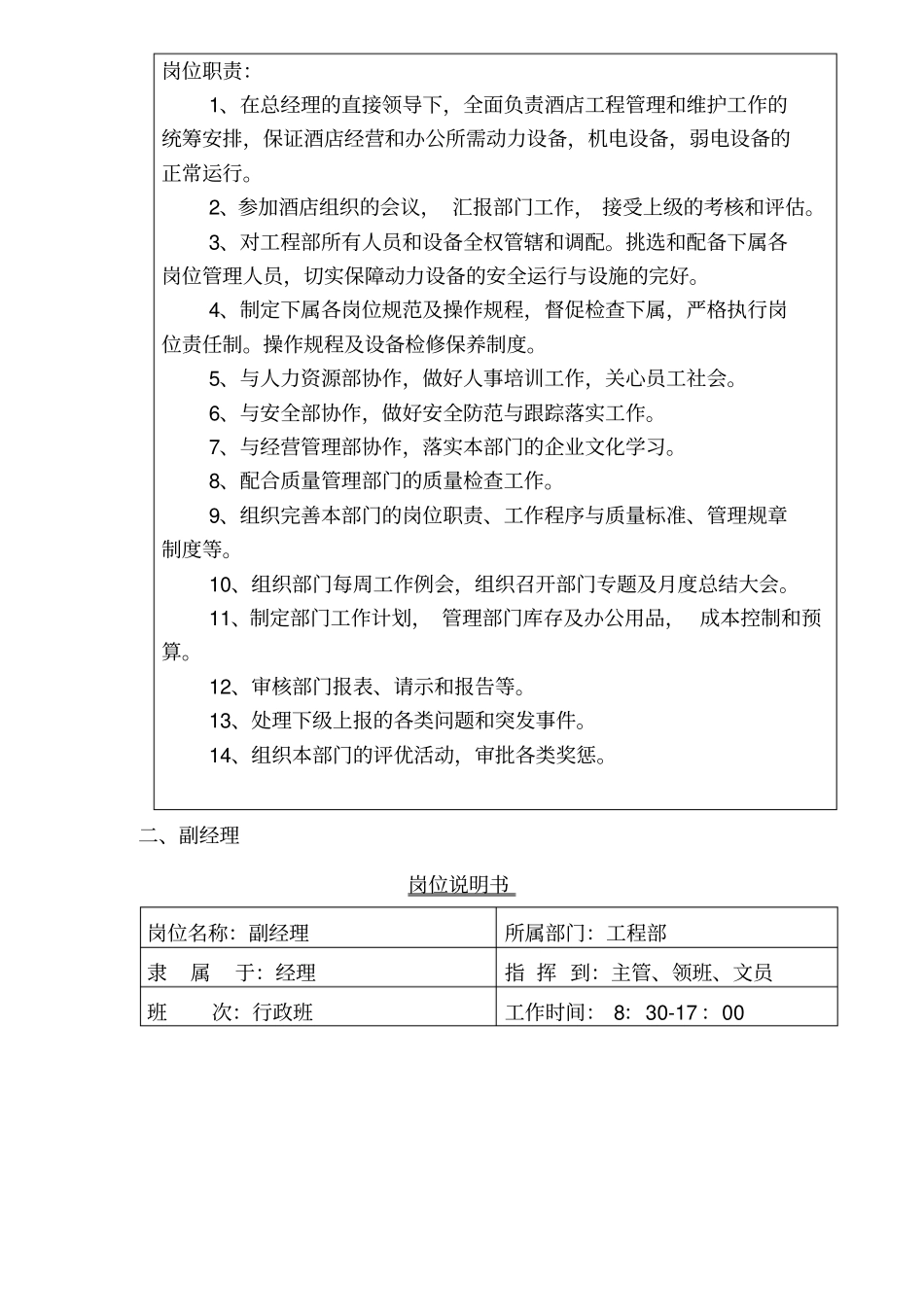 岗位职责：

1、在总经理的直接领导下，全面负责酒店工程管理和维护工作的统筹安排，保证酒店经营和办公所需动力设备，机电设备，弱电设备的正常运行。

2、参加酒店组织的会议， 汇报部门工作， 接受上级的考核和评估。

3、对工程部所有人员和设备全权管辖和调配。挑选和配备下属各岗位管理人员，切实保障动力设备的安全运行与设施的完好。

4、制定下属各岗位规范及操作规程，督促检查下属，严格执行岗位责任制。操作规程及设备检修保养制度。

5、与人力资源部协作，做好人事培训工作，关心员工社会。

6、与安全部协作，做好安全防范与跟踪落实工作。

7、与经营管理部协作，落实本部门的企业文化学习。

8、配合质量管理部门的质量检查工作。

9、组织完善本部门的岗位职责、工作程序与质量标准、管理规章制度等。

10、组织部门每周工作例会，组织召开部门专题及月度总结大会。

11、制定部门工作计划， 管理部门库存及办公用品， 成本控制和预算。

12、审核部门报表、请示和报告等。

13、处理下级上报的各类问题和突发事件。

14、组织本部门的评优活动，审批各类奖惩。

二、副经理

岗位说明书

| 岗位名称：副经理 | 所属部门：工程部 |
|---|---|
| 隶 属 于：经理 | 指 挥 到：主管、领班、文员 |
| 班 次：行政班 | 工作时间： 8：30-17：00 |